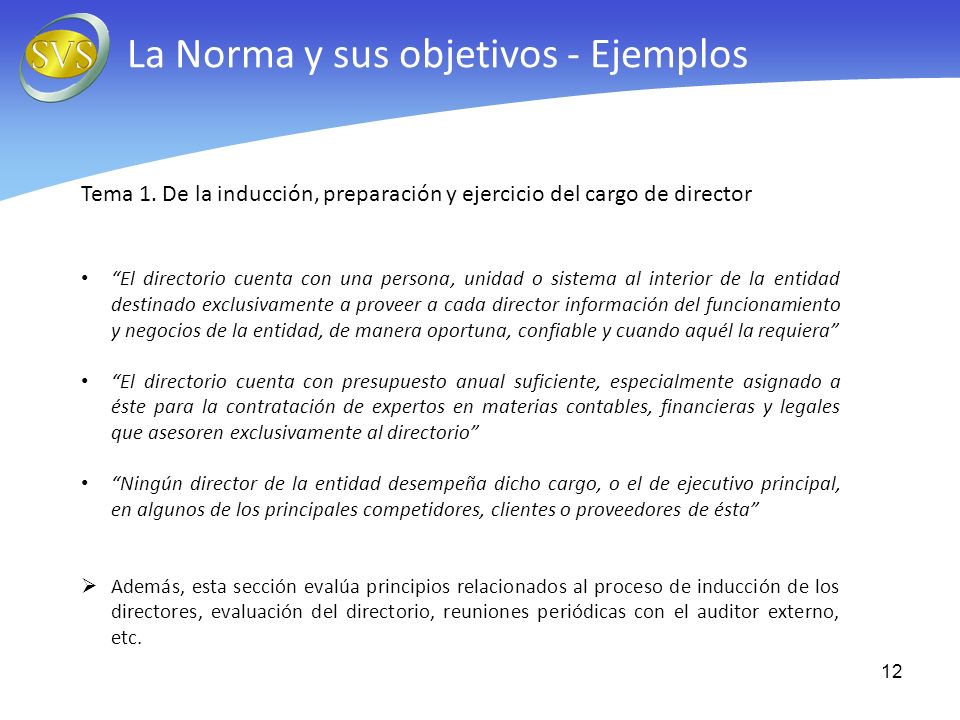 SVS

La Norma y sus objetivos - Ejemplos

Tema 1. De la inducción, preparación y ejercicio del cargo de director

• "El directorio cuenta con una persona, unidad o sistema al interior de la entidad destinado exclusivamente a proveer a cada director información del funcionamiento y negocios de la entidad, de manera oportuna, confiable y cuando aquél la requiera"

• "El directorio cuenta con presupuesto anual suficiente, especialmente asignado a éste para la contratación de expertos en materias contables, financieras y legales que asesoren exclusivamente al directorio"

• "Ningún director de la entidad desempeña dicho cargo, o el de ejecutivo principal, en algunos de los principales competidores, clientes o proveedores de ésta"

➢ Además, esta sección evalúa principios relacionados al proceso de inducción de los directores, evaluación del directorio, reuniones periódicas con el auditor externo, etc.

12